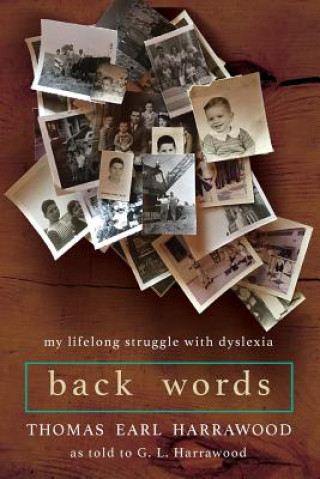 my lifelong struggle with dyslexia

back words

THOMAS EARL HARRAWOOD

as told to G. L. Harrawood